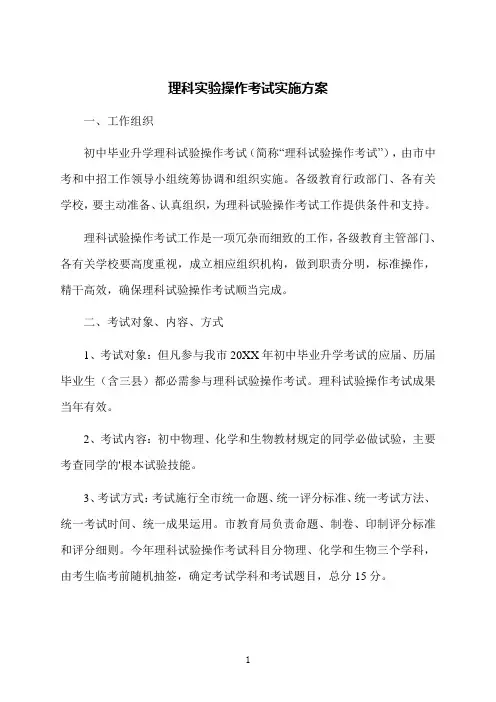 理科实验操作考试实施方案

一、工作组织

初中毕业升学理科试验操作考试（简称“理科试验操作考试”），由市中考和中招工作领导小组统筹协调和组织实施。各级教育行政部门、各有关学校，要主动准备、认真组织，为理科试验操作考试工作提供条件和支持。

理科试验操作考试工作是一项冗杂而细致的工作，各级教育主管部门、各有关学校要高度重视，成立相应组织机构，做到职责分明，标准操作，精干高效，确保理科试验操作考试顺当完成。

二、考试对象、内容、方式

1、考试对象：但凡参与我市 20XX 年初中毕业升学考试的应届、历届毕业生（含三县）都必需参与理科试验操作考试。理科试验操作考试成果当年有效。

2、考试内容：初中物理、化学和生物教材规定的同学必做试验，主要考查同学的'根本试验技能。

3、考试方式：考试施行全市统一命题、统一评分标准、统一考试方法、统一考试时间、统一成果运用。市教育局负责命题、制卷、印制评分标准和评分细则。今年理科试验操作考试科目分物理、化学和生物三个学科，由考生临考前随机抽签，确定考试学科和考试题目，总分 15 分。

1